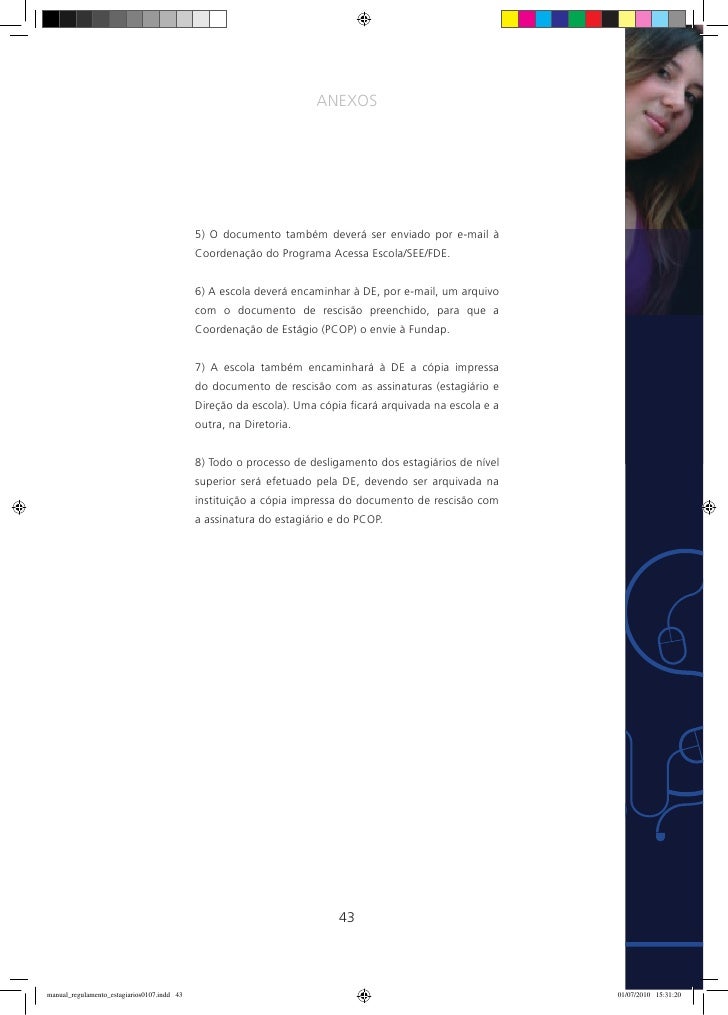 ANEXOS

5) O documento também deverá ser enviado por e-mail à Coordenação do Programa Acessa Escola/SEE/FDE.

6) A escola deverá encaminhar à DE, por e-mail, um arquivo com o documento de rescisão preenchido, para que a Coordenação de Estágio (PCOP) o envie à Fundap.

7) A escola também encaminhará à DE a cópia impressa do documento de rescisão com as assinaturas (estagiário e Direção da escola). Uma cópia ficará arquivada na escola e a outra, na Diretoria.

8) Todo o processo de desligamento dos estagiários de nível superior será efetuado pela DE, devendo ser arquivada na instituição a cópia impressa do documento de rescisão com a assinatura do estagiário e do PCOP.

43

manual_regulamento_estagiarios0107.indd 43

01/07/2010 15:31:20